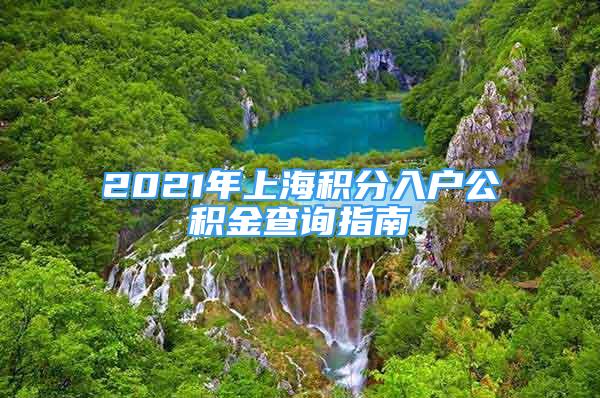 2021年上海积分入户公积金查询指南